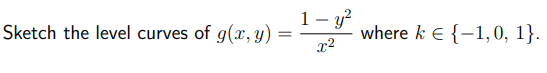 Sketch the level curves of $g(x, y) = \frac{1 - y^2}{x^2}$ where $k \in \{-1, 0, 1\}$.